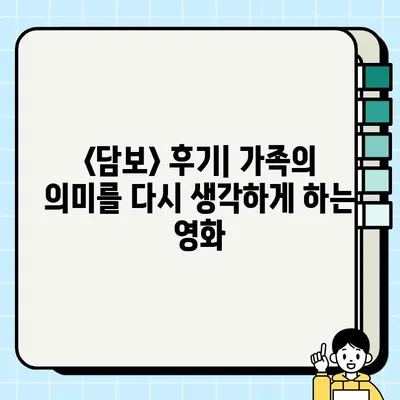 〈담보〉 후기| 가족의 의미를 다시 생각하게 하는 영화